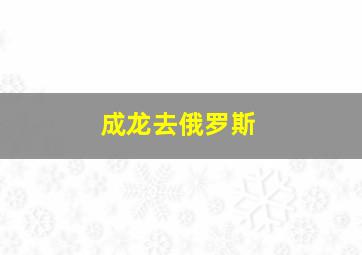 成龙去俄罗斯